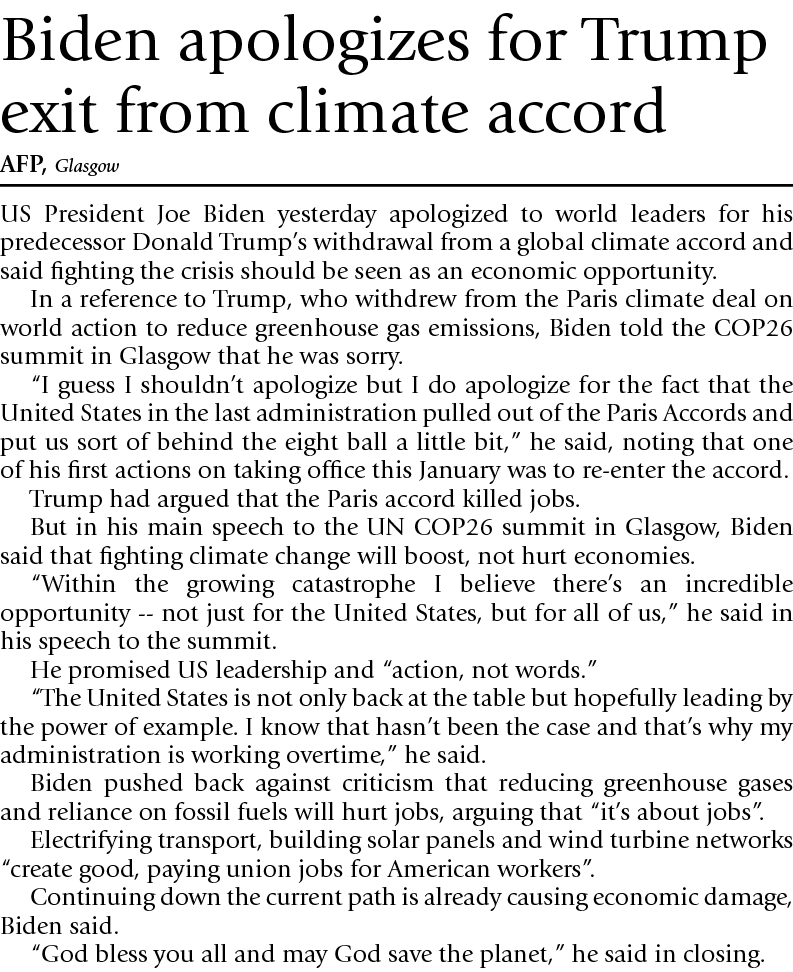 Biden apologizes for Trump exit from climate accord

AFP, Glasgow

US President Joe Biden yesterday apologized to world leaders for his predecessor Donald Trump's withdrawal from a global climate accord and said fighting the crisis should be seen as an economic opportunity.

In a reference to Trump, who withdrew from the Paris climate deal on world action to reduce greenhouse gas emissions, Biden told the COP26 summit in Glasgow that he was sorry.

"I guess I shouldn't apologize but I do apologize for the fact that the United States in the last administration pulled out of the Paris Accords and put us sort of behind the eight ball a little bit," he said, noting that one of his first actions on taking office this January was to re-enter the accord.

Trump had argued that the Paris accord killed jobs.

But in his main speech to the UN COP26 summit in Glasgow, Biden said that fighting climate change will boost, not hurt economies.

"Within the growing catastrophe I believe there's an incredible opportunity -- not just for the United States, but for all of us," he said in his speech to the summit.

He promised US leadership and "action, not words."

"The United States is not only back at the table but hopefully leading by the power of example. I know that hasn't been the case and that's why my administration is working overtime," he said.

Biden pushed back against criticism that reducing greenhouse gases and reliance on fossil fuels will hurt jobs, arguing that "it's about jobs".

Electrifying transport, building solar panels and wind turbine networks "create good, paying union jobs for American workers".

Continuing down the current path is already causing economic damage, Biden said.

"God bless you all and may God save the planet," he said in closing.